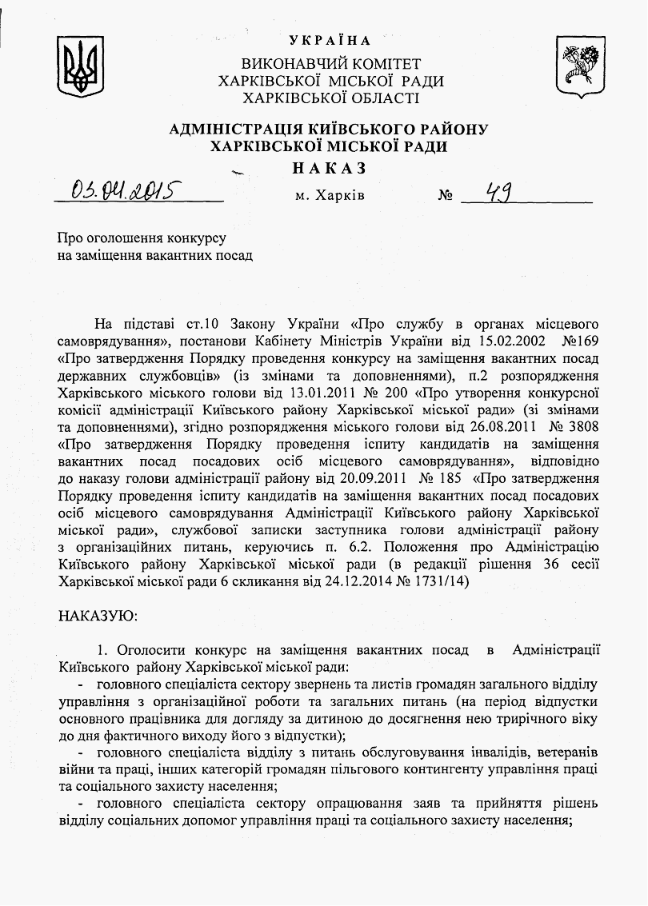 УКРАЇНА
ВИКОНАВЧИЙ КОМІТЕТ
ХАРКІВСЬКОЇ МІСЬКОЇ РАДИ
ХАРКІВСЬКОЇ ОБЛАСТІ

АДМІНІСТРАЦІЯ КИЇВСЬКОГО РАЙОНУ
ХАРКІВСЬКОЇ МІСЬКОЇ РАДИ
НАКАЗ

03.04.2015 м. Харків № 49

Про оголошення конкурсу
на заміщення вакантних посад

На підставі ст.10 Закону України «Про службу в органах місцевого самоврядування», постанови Кабінету Міністрів України від 15.02.2002 №169 «Про затвердження Порядку проведення конкурсу на заміщення вакантних посад державних службовців» (із змінами та доповненнями), п.2 розпорядження Харківського міського голови від 13.01.2011 № 200 «Про утворення конкурсної комісії адміністрації Київського району Харківської міської ради» (зі змінами та доповненнями), згідно розпорядження міського голови від 26.08.2011 № 3808 «Про затвердження Порядку проведення іспиту кандидатів на заміщення вакантних посад посадових осіб місцевого самоврядування», відповідно до наказу голови адміністрації району від 20.09.2011 № 185 «Про затвердження Порядку проведення іспиту кандидатів на заміщення вакантних посад посадових осіб місцевого самоврядування Адміністрації Київського району Харківської міської ради», службової записки заступника голови адміністрації району з організаційних питань, керуючись п. 6.2. Положення про Адміністрацію Київського району Харківської міської ради (в редакції рішення 36 сесії Харківської міської ради 6 скликання від 24.12.2014 № 1731/14)

НАКАЗУЮ:

1. Оголосити конкурс на заміщення вакантних посад в Адміністрації Київського району Харківської міської ради:
- головного спеціаліста сектору звернень та листів громадян загального відділу управління з організаційної роботи та загальних питань (на період відпустки основного працівника для догляду за дитиною до досягнення нею трирічного віку до дня фактичного виходу його з відпустки);
- головного спеціаліста відділу з питань обслуговування інвалідів, ветеранів війни та праці, інших категорій громадян пільгового контингенту управління праці та соціального захисту населення;
- головного спеціаліста сектору опрацювання заяв та прийняття рішень відділу соціальних допомог управління праці та соціального захисту населення;